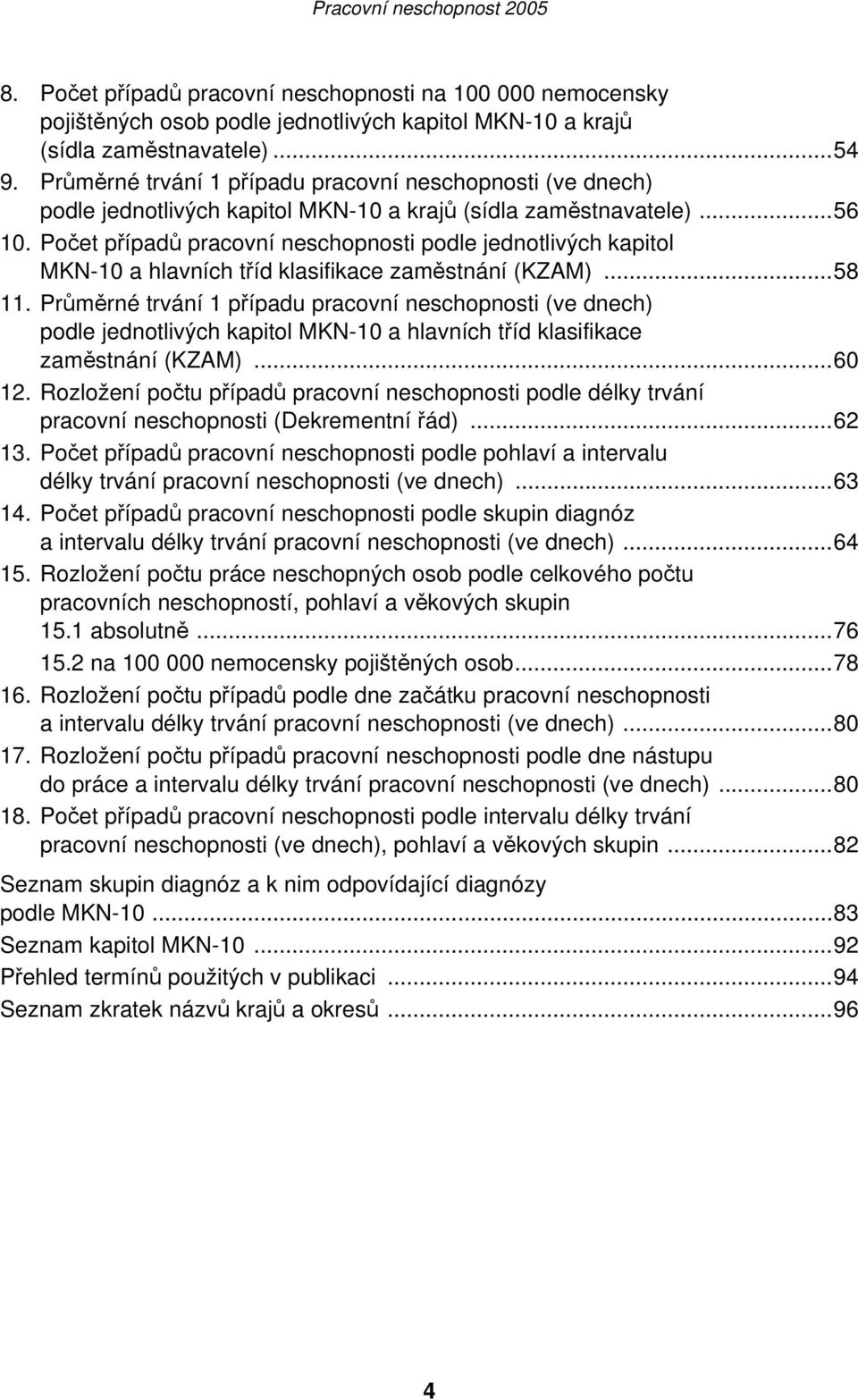 Pracovní neschopnost 2005

8. Počet případů pracovní neschopnosti na 100 000 nemocensky pojištěných osob podle jednotlivých kapitol MKN-10 a krajů (sídla zaměstnavatele)...54
9. Průměrné trvání 1 případu pracovní neschopnosti (ve dnech) podle jednotlivých kapitol MKN-10 a krajů (sídla zaměstnavatele)...56
10. Počet případů pracovní neschopnosti podle jednotlivých kapitol MKN-10 a hlavních tříd klasifikace zaměstnání (KZAM)...58
11. Průměrné trvání 1 případu pracovní neschopnosti (ve dnech) podle jednotlivých kapitol MKN-10 a hlavních tříd klasifikace zaměstnání (KZAM)...60
12. Rozložení počtu případů pracovní neschopnosti podle délky trvání pracovní neschopnosti (Dekrementní řád)...62
13. Počet případů pracovní neschopnosti podle pohlaví a intervalu délky trvání pracovní neschopnosti (ve dnech)...63
14. Počet případů pracovní neschopnosti podle skupin diagnóz a intervalu délky trvání pracovní neschopnosti (ve dnech)...64
15. Rozložení počtu práce neschopných osob podle celkového počtu pracovních neschopností, pohlaví a věkových skupin
15.1 absolutně...76
15.2 na 100 000 nemocensky pojištěných osob...78
16. Rozložení počtu případů podle dne začátku pracovní neschopnosti a intervalu délky trvání pracovní neschopnosti (ve dnech)...80
17. Rozložení počtu případů pracovní neschopnosti podle dne nástupu do práce a intervalu délky trvání pracovní neschopnosti (ve dnech)...80
18. Počet případů pracovní neschopnosti podle intervalu délky trvání pracovní neschopnosti (ve dnech), pohlaví a věkových skupin...82

Seznam skupin diagnóz a k nim odpovídající diagnózy podle MKN-10...83
Seznam kapitol MKN-10...92
Přehled termínů použitých v publikaci...94
Seznam zkratek názvů krajů a okresů...96

4